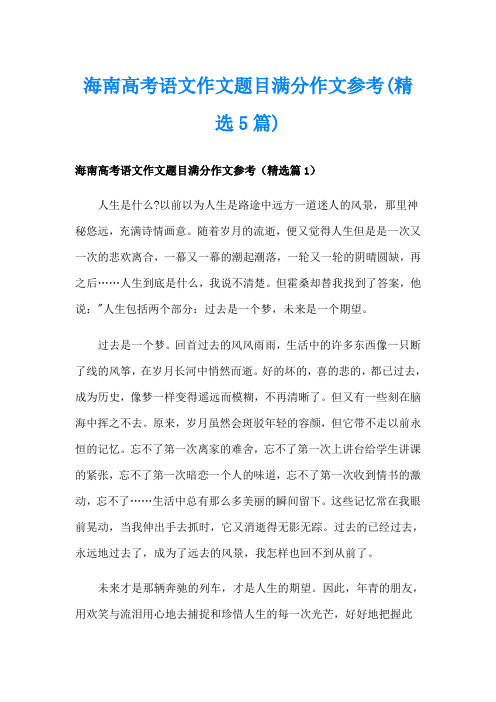 海南高考语文作文题目满分作文参考(精选5篇)

海南高考语文作文题目满分作文参考（精选篇1）

人生是什么?以前以为人生是路途中远方一道迷人的风景，那里神秘悠远，充满诗情画意。随着岁月的流逝，便又觉得人生但是是一次又一次的悲欢离合，一幕又一幕的潮起潮落，一轮又一轮的阴晴圆缺，再之后……人生到底是什么，我说不清楚。但霍桑却替我找到了答案，他说："人生包括两个部分：过去是一个梦，未来是一个期望。

过去是一个梦。回首过去的风风雨雨，生活中的许多东西像一只断了线的风筝，在岁月长河中悄然而逝。好的坏的，喜的悲的，都已过去，成为历史，像梦一样变得遥远而模糊，不再清晰了。但又有一些刻在脑海中挥之不去。原来，岁月虽然会斑驳年轻的容颜，但它带不走以前永恒的记忆。忘不了第一次离家的难舍，忘不了第一次上讲台给学生讲课的紧张，忘不了第一次暗恋一个人的味道，忘不了第一次收到情书的激动，忘不了……生活中总有那么多美丽的瞬间留下。这些记忆常在我眼前晃动，当我伸出手去抓时，它又消逝得无影无踪。过去的已经过去，永远地过去了，成为了远去的风景，我怎样也回不到从前了。

未来才是那辆奔驰的列车，才是人生的期望。因此，年青的朋友，用欢笑与流泪用心地去捕捉和珍惜人生的每一次光芒，好好地把握此